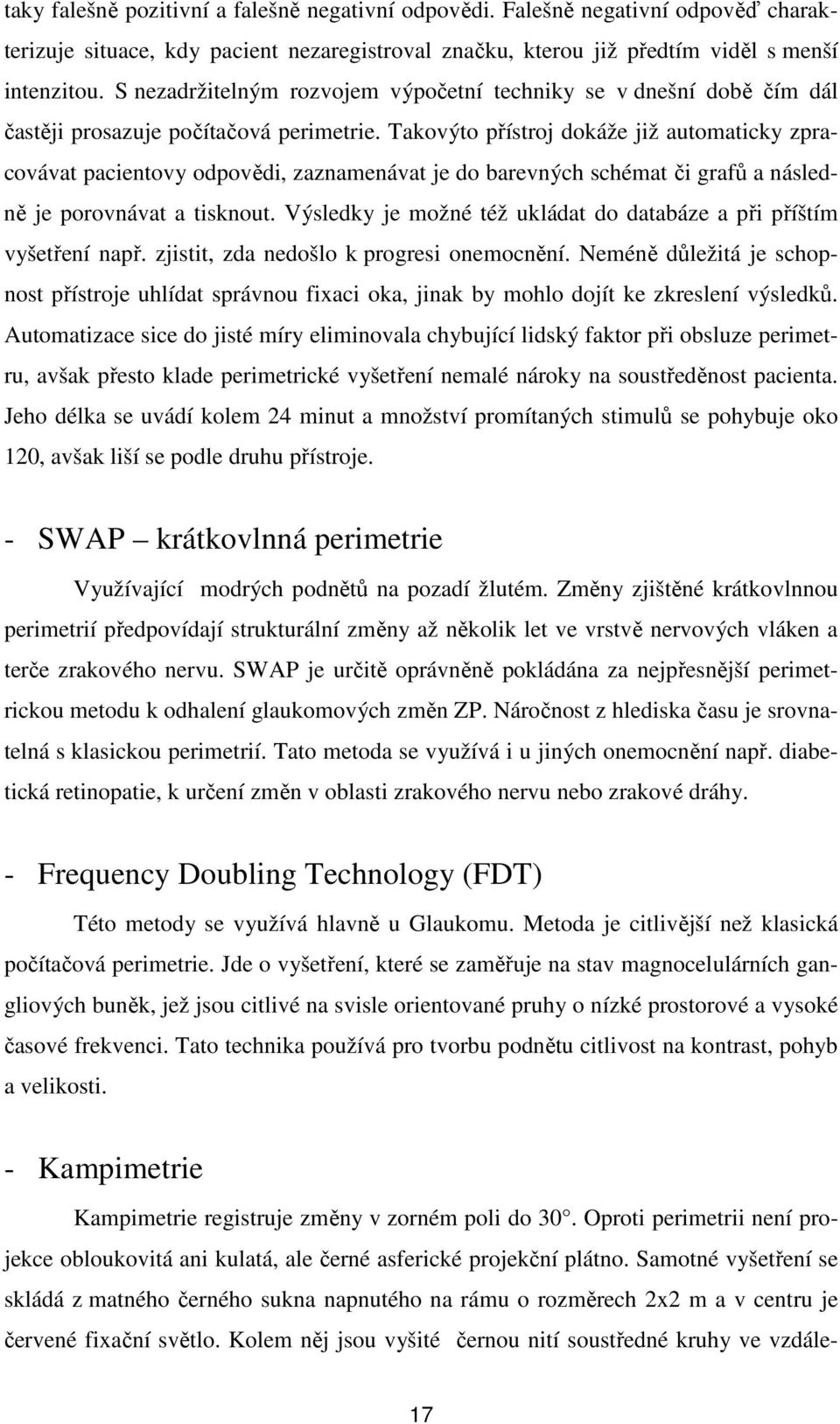 taky falešně pozitivní a falešně negativní odpovědi. Falešně negativní odpověď charakterizuje situace, kdy pacient nezaregistroval značku, kterou již předtím viděl s menší intenzitou. S nezadržitelným rozvojem výpočetní techniky se v dnešní době čím dál častěji prosazuje počítačová perimetrie. Takovýto přístroj dokáže již automaticky zpracovávat pacientovy odpovědi, zaznamenávat je do barevných schémat či grafů a následně je porovnávat a tisknout. Výsledky je možné též ukládat do databáze a při příštím vyšetření např. zjistit, zda nedošlo k progresi onemocnění. Neméně důležitá je schopnost přístroje uhlídat správnou fixaci oka, jinak by mohlo dojít ke zkreslení výsledků. Automatizace sice do jisté míry eliminovala chybující lidský faktor při obsluze perimetru, avšak přesto klade perimetrické vyšetření nemalé nároky na soustředěnost pacienta. Jeho délka se uvádí kolem 24 minut a množství promítaných stimulů se pohybuje oko 120, avšak liší se podle druhu přístroje.

- SWAP – krátkovlnná perimetrie

Využívající modrých podnětů na pozadí žlutém. Změny zjištěné krátkovlnnou perimetrií předpovídají strukturální změny až několik let ve vrstvě nervových vláken a terče zrakového nervu. SWAP je určitě oprávněně pokládána za nejpřesnější perimetrickou metodu k odhalení glaukomových změn ZP. Náročnost z hlediska času je srovnatelná s klasickou perimetrií. Tato metoda se využívá i u jiných onemocnění např. diabetická retinopatie, k určení změn v oblasti zrakového nervu nebo zrakové dráhy.

- Frequency Doubling Technology (FDT)

Této metody se využívá hlavně u Glaukomu. Metoda je citlivější než klasická počítačová perimetrie. Jde o vyšetření, které se zaměřuje na stav magnocelulárních gangliových buněk, jež jsou citlivé na svisle orientované pruhy o nízké prostorové a vysoké časové frekvenci. Tato technika používá pro tvorbu podnětu citlivost na kontrast, pohyb a velikosti.

- Kampimetrie

Kampimetrie registruje změny v zorném poli do 30°. Oproti perimetrii není projekce obloukovitá ani kulatá, ale černé asferické projekční plátno. Samotné vyšetření se skládá z matného černého sukna napnutého na rámu o rozměrech 2x2 m a v centru je červené fixační světlo. Kolem něj jsou vyšité černou nití soustředné kruhy ve vzdále-

17